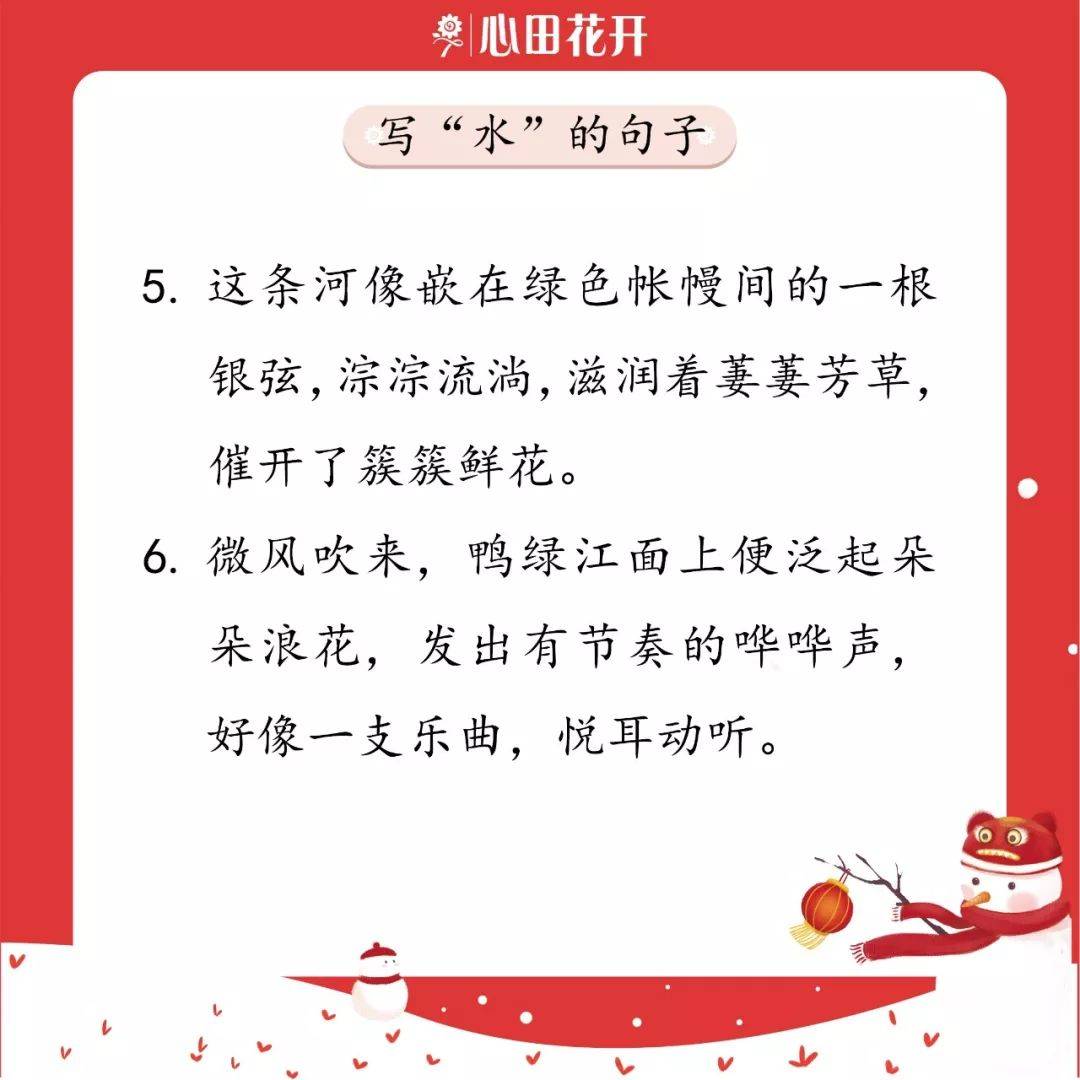 心田花开

写“水”的句子

5.这条河像嵌在绿色帐幔间的一根银弦，淙淙流淌，滋润着萋萋芳草，催开了簇簇鲜花。

6.微风吹来，鸭绿江面上便泛起朵朵浪花，发出有节奏的哗哗声，好像一支乐曲，悦耳动听。